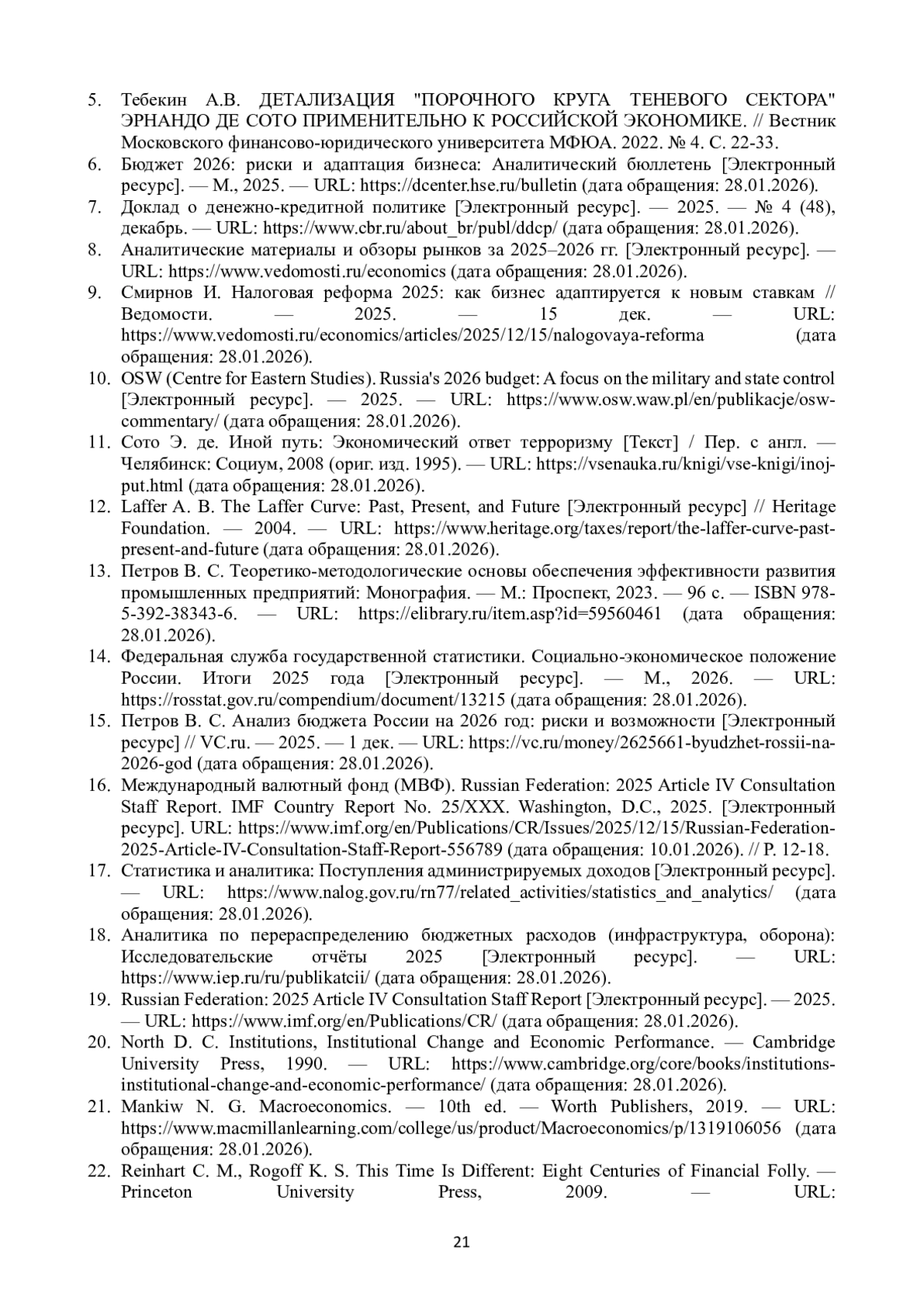 5. Тебекин А.В. ДЕТАЛИЗАЦИЯ "ПОРОЧНОГО КРУГА ТЕНЕВОГО СЕКТОРА" ЭРНАНДО ДЕ СОТО ПРИМЕНИТЕЛЬНО К РОССИЙСКОЙ ЭКОНОМИКЕ. // Вестник Московского финансово-юридического университета МФЮА. 2022. № 4. С. 22-33.
6. Бюджет 2026: риски и адаптация бизнеса: Аналитический бюллетень [Электронный ресурс]. — М., 2025. — URL: https://dcenter.hse.ru/bulletin (дата обращения: 28.01.2026).
7. Доклад о денежно-кредитной политике [Электронный ресурс]. — 2025. — № 4 (48), декабрь. — URL: https://www.cbr.ru/about_br/publ/ddcp/ (дата обращения: 28.01.2026).
8. Аналитические материалы и обзоры рынков за 2025–2026 гг. [Электронный ресурс]. — URL: https://www.vedomosti.ru/economics (дата обращения: 28.01.2026).
9. Смирнов И. Налоговая реформа 2025: как бизнес адаптируется к новым ставкам // Ведомости. — 2025. — 15 дек. — URL: https://www.vedomosti.ru/economics/articles/2025/12/15/nalogovaya-reforma (дата обращения: 28.01.2026).
10. OSW (Centre for Eastern Studies). Russia's 2026 budget: A focus on the military and state control [Электронный ресурс]. — 2025. — URL: https://www.osw.waw.pl/en/publikacje/osw-commentary/ (дата обращения: 28.01.2026).
11. Сото Э. де. Иной путь: Экономический ответ терроризму [Текст] / Пер. с англ. — Челябинск: Социум, 2008 (ориг. изд. 1995). — URL: https://vsenauka.ru/knigi/vse-knigi/inoj-put.html (дата обращения: 28.01.2026).
12. Laffer A. B. The Laffer Curve: Past, Present, and Future [Электронный ресурс] // Heritage Foundation. — 2004. — URL: https://www.heritage.org/taxes/report/the-laffer-curve-past-present-and-future (дата обращения: 28.01.2026).
13. Петров В. С. Теоретико-методологические основы обеспечения эффективности развития промышленных предприятий: Монография. — М.: Проспект, 2023. — 96 с. — ISBN 978-5-392-38343-6. — URL: https://elibrary.ru/item.asp?id=59560461 (дата обращения: 28.01.2026).
14. Федеральная служба государственной статистики. Социально-экономическое положение России. Итоги 2025 года [Электронный ресурс]. — М., 2026. — URL: https://rosstat.gov.ru/compendium/document/13215 (дата обращения: 28.01.2026).
15. Петров В. С. Анализ бюджета России на 2026 год: риски и возможности [Электронный ресурс] // VC.ru. — 2025. — 1 дек. — URL: https://vc.ru/money/2625661-byudzhet-rossii-na-2026-god (дата обращения: 28.01.2026).
16. Международный валютный фонд (МВФ). Russian Federation: 2025 Article IV Consultation Staff Report. IMF Country Report No. 25/XXX. Washington, D.C., 2025. [Электронный ресурс]. URL: https://www.imf.org/en/Publications/CR/Issues/2025/12/15/Russian-Federation-2025-Article-IV-Consultation-Staff-Report-556789 (дата обращения: 10.01.2026). // P. 12-18.
17. Статистика и аналитика: Поступления администрируемых доходов [Электронный ресурс]. — URL: https://www.nalog.gov.ru/rn77/related_activities/statistics_and_analytics/ (дата обращения: 28.01.2026).
18. Аналитика по перераспределению бюджетных расходов (инфраструктура, оборона): Исследовательские отчёты 2025 [Электронный ресурс]. — URL: https://www.iep.ru/ru/publikatcii/ (дата обращения: 28.01.2026).
19. Russian Federation: 2025 Article IV Consultation Staff Report [Электронный ресурс]. — 2025. — URL: https://www.imf.org/en/Publications/CR/ (дата обращения: 28.01.2026).
20. North D. C. Institutions, Institutional Change and Economic Performance. — Cambridge University Press, 1990. — URL: https://www.cambridge.org/core/books/institutions-institutional-change-and-economic-performance/ (дата обращения: 28.01.2026).
21. Mankiw N. G. Macroeconomics. — 10th ed. — Worth Publishers, 2019. — URL: https://www.macmillanlearning.com/college/us/product/Macroeconomics/p/1319106056 (дата обращения: 28.01.2026).
22. Reinhart C. M., Rogoff K. S. This Time Is Different: Eight Centuries of Financial Folly. — Princeton University Press, 2009. — URL:

21